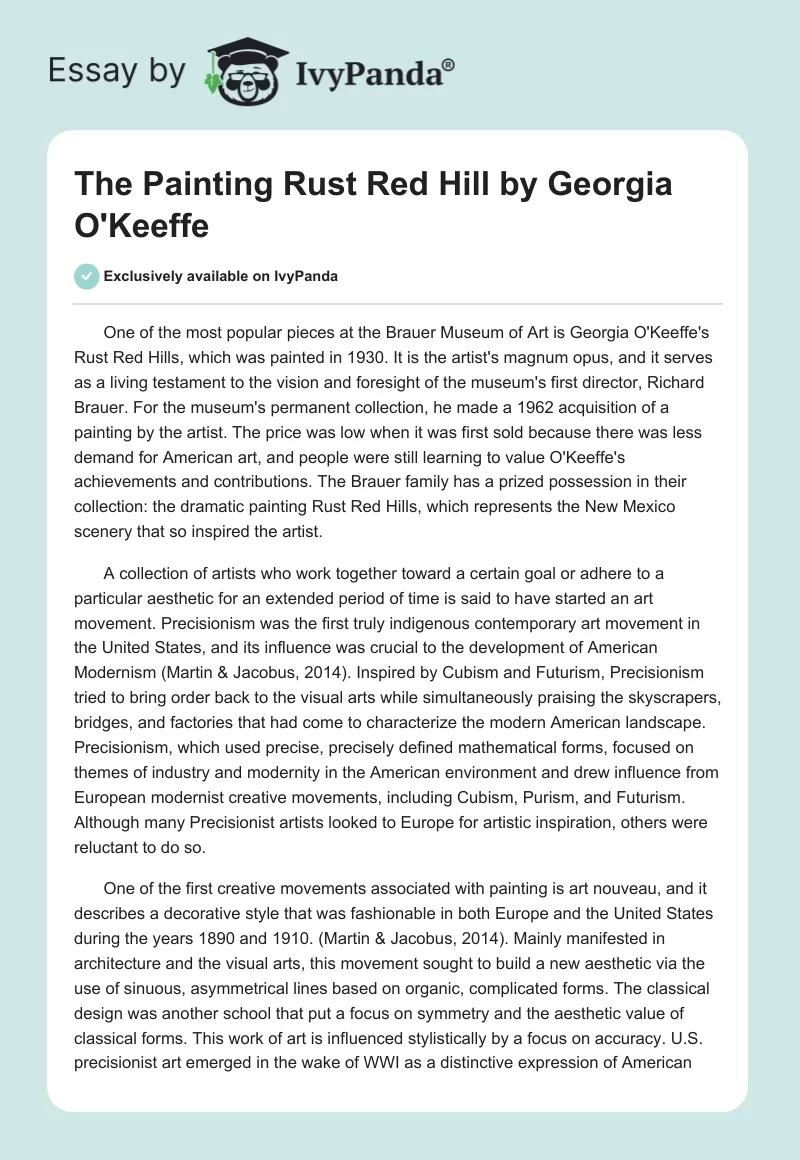 Essay by IvyPanda®

The Painting Rust Red Hill by Georgia O'Keeffe

Exclusively available on IvyPanda

One of the most popular pieces at the Brauer Museum of Art is Georgia O'Keeffe's Rust Red Hills, which was painted in 1930. It is the artist's magnum opus, and it serves as a living testament to the vision and foresight of the museum's first director, Richard Brauer. For the museum's permanent collection, he made a 1962 acquisition of a painting by the artist. The price was low when it was first sold because there was less demand for American art, and people were still learning to value O'Keeffe's achievements and contributions. The Brauer family has a prized possession in their collection: the dramatic painting Rust Red Hills, which represents the New Mexico scenery that so inspired the artist.

A collection of artists who work together toward a certain goal or adhere to a particular aesthetic for an extended period of time is said to have started an art movement. Precisionism was the first truly indigenous contemporary art movement in the United States, and its influence was crucial to the development of American Modernism (Martin & Jacobus, 2014). Inspired by Cubism and Futurism, Precisionism tried to bring order back to the visual arts while simultaneously praising the skyscrapers, bridges, and factories that had come to characterize the modern American landscape. Precisionism, which used precise, precisely defined mathematical forms, focused on themes of industry and modernity in the American environment and drew influence from European modernist creative movements, including Cubism, Purism, and Futurism. Although many Precisionist artists looked to Europe for artistic inspiration, others were reluctant to do so.

One of the first creative movements associated with painting is art nouveau, and it describes a decorative style that was fashionable in both Europe and the United States during the years 1890 and 1910. (Martin & Jacobus, 2014). Mainly manifested in architecture and the visual arts, this movement sought to build a new aesthetic via the use of sinuous, asymmetrical lines based on organic, complicated forms. The classical design was another school that put a focus on symmetry and the aesthetic value of classical forms. This work of art is influenced stylistically by a focus on accuracy. U.S. precisionist art emerged in the wake of WWI as a distinctive expression of American